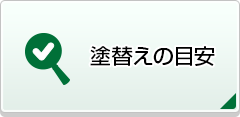 塗替えの目安